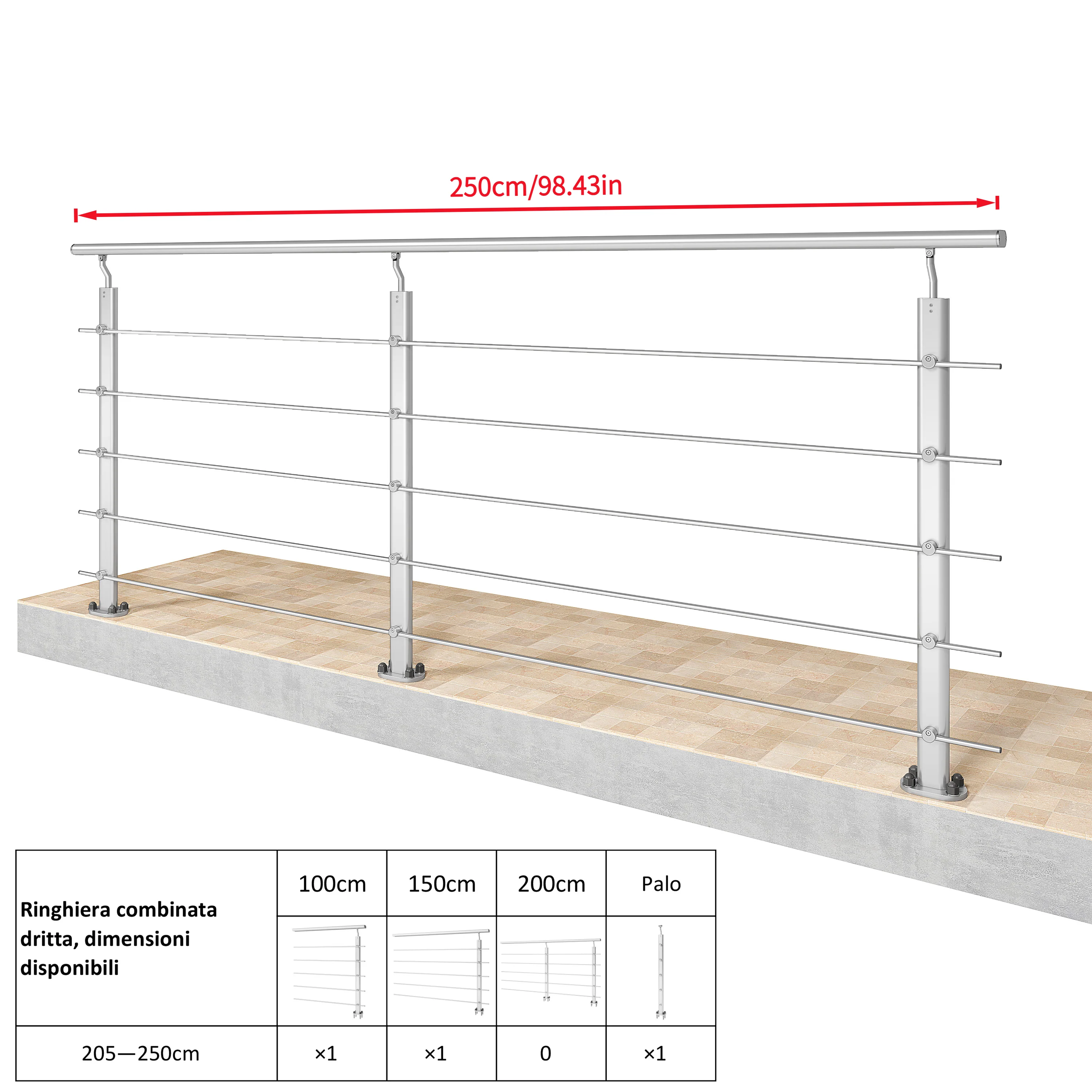 250cm/98.43in

| Ringhiera combinata dritta, dimensioni disponibili | 100cm | 150cm | 200cm | Palo |
|---|---|---|---|---|
| | | | | |
| 205—250cm | ×1 | ×1 | 0 | ×1 |